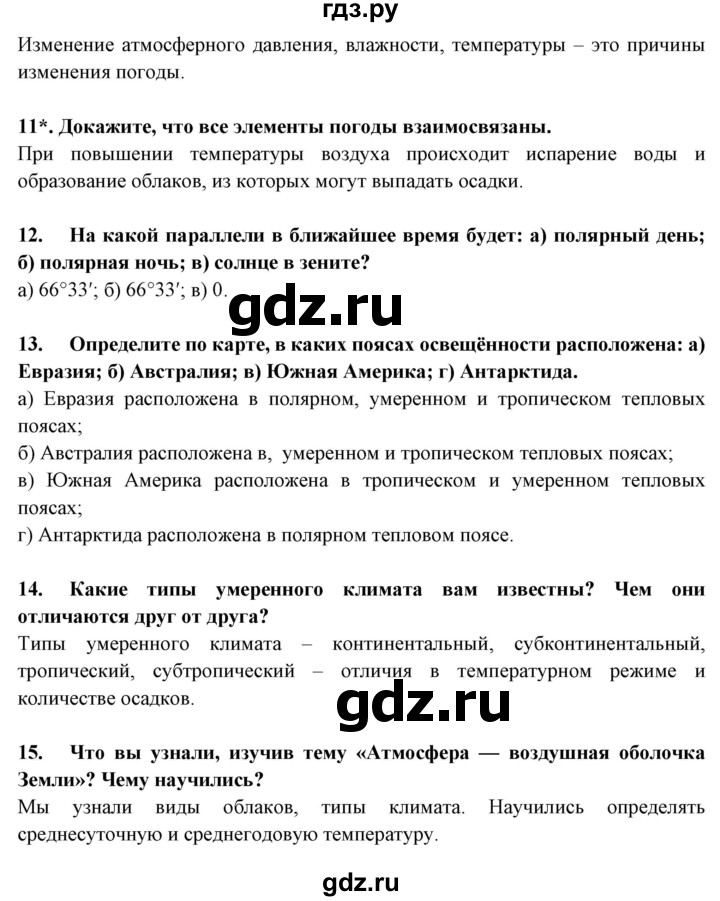 гдз.ру

Изменение атмосферного давления, влажности, температуры – это причины изменения погоды.

11*. Докажите, что все элементы погоды взаимосвязаны.
При повышении температуры воздуха происходит испарение воды и образование облаков, из которых могут выпадать осадки.

12. На какой параллели в ближайшее время будет: а) полярный день; б) полярная ночь; в) солнце в зените?
а) 66°33′; б) 66°33′; в) 0.

gdz.ru

13. Определите по карте, в каких поясах освещённости расположена: а) Евразия; б) Австралия; в) Южная Америка; г) Антарктида.
а) Евразия расположена в полярном, умеренном и тропическом тепловых поясах;
б) Австралия расположена в, умеренном и тропическом тепловых поясах;
в) Южная Америка расположена в тропическом и умеренном тепловых поясах;
г) Антарктида расположена в полярном тепловом поясе.

14. Какие типы умеренного климата вам известны? Чем они отличаются друг от друга?
Типы умеренного климата – континентальный, субконтинентальный, тропический, субтропический – отличия в температурном режиме и количестве осадков.

gdz.ru

15. Что вы узнали, изучив тему «Атмосфера — воздушная оболочка Земли»? Чему научились?
Мы узнали виды облаков, типы климата. Научились определять среднесуточную и среднегодовую температуру.

gdz.ru